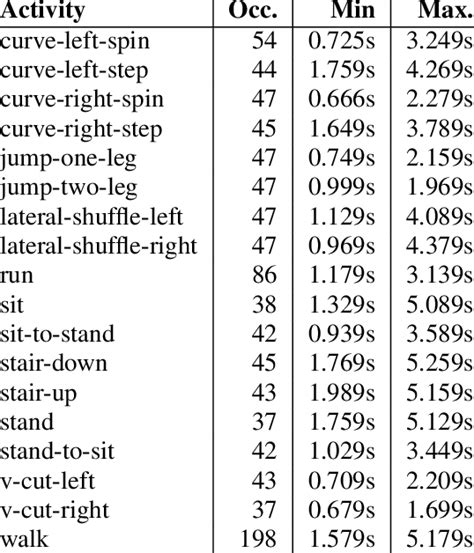 | Activity | Occ. | Min | Max. |
|---|---|---|---|
| curve-left-spin | 54 | 0.725s | 3.249s |
| curve-left-step | 44 | 1.759s | 4.269s |
| curve-right-spin | 47 | 0.666s | 2.279s |
| curve-right-step | 45 | 1.649s | 3.789s |
| jump-one-leg | 47 | 0.749s | 2.159s |
| jump-two-leg | 47 | 0.999s | 1.969s |
| lateral-shuffle-left | 47 | 1.129s | 4.089s |
| lateral-shuffle-right | 47 | 0.969s | 4.379s |
| run | 86 | 1.179s | 3.139s |
| sit | 38 | 1.329s | 5.089s |
| sit-to-stand | 42 | 0.939s | 3.589s |
| stair-down | 45 | 1.769s | 5.259s |
| stair-up | 43 | 1.989s | 5.159s |
| stand | 37 | 1.759s | 5.129s |
| stand-to-sit | 42 | 1.029s | 3.449s |
| v-cut-left | 43 | 0.709s | 2.209s |
| v-cut-right | 37 | 0.679s | 1.699s |
| walk | 198 | 1.579s | 5.179s |